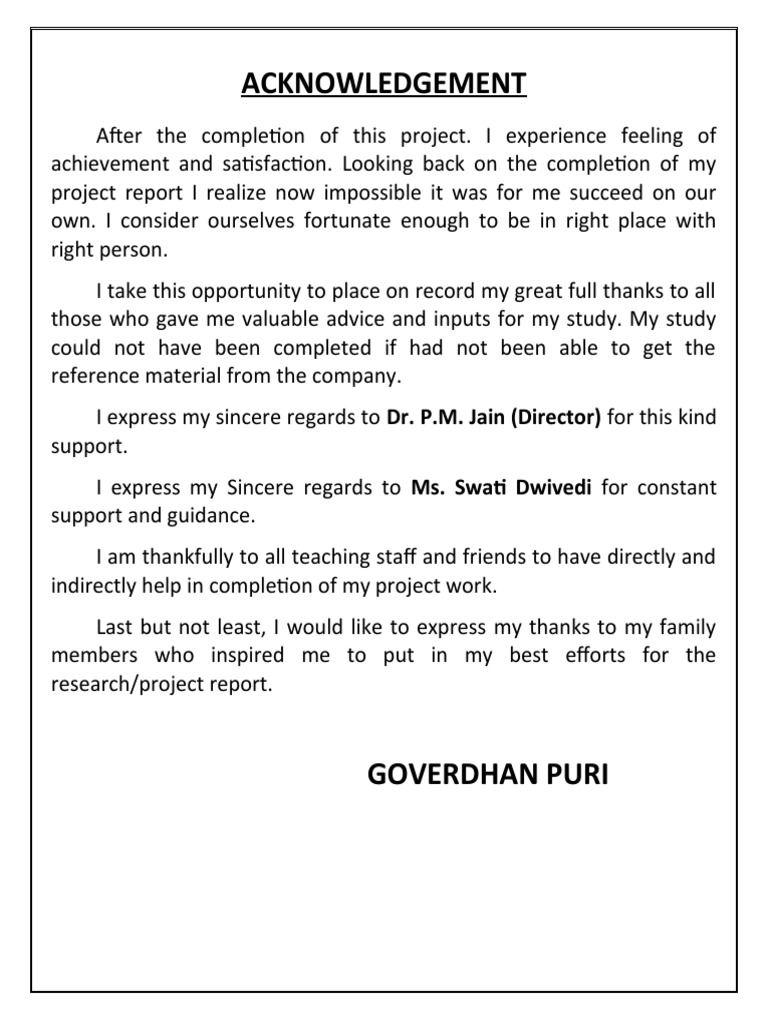 ACKNOWLEDGEMENT

After the completion of this project. I experience feeling of achievement and satisfaction. Looking back on the completion of my project report I realize now impossible it was for me succeed on our own. I consider ourselves fortunate enough to be in right place with right person.

I take this opportunity to place on record my great full thanks to all those who gave me valuable advice and inputs for my study. My study could not have been completed if had not been able to get the reference material from the company.

I express my sincere regards to Dr. P.M. Jain (Director) for this kind support.

I express my Sincere regards to Ms. Swati Dwivedi for constant support and guidance.

I am thankfully to all teaching staff and friends to have directly and indirectly help in completion of my project work.

Last but not least, I would like to express my thanks to my family members who inspired me to put in my best efforts for the research/project report.

GOVERDHAN PURI